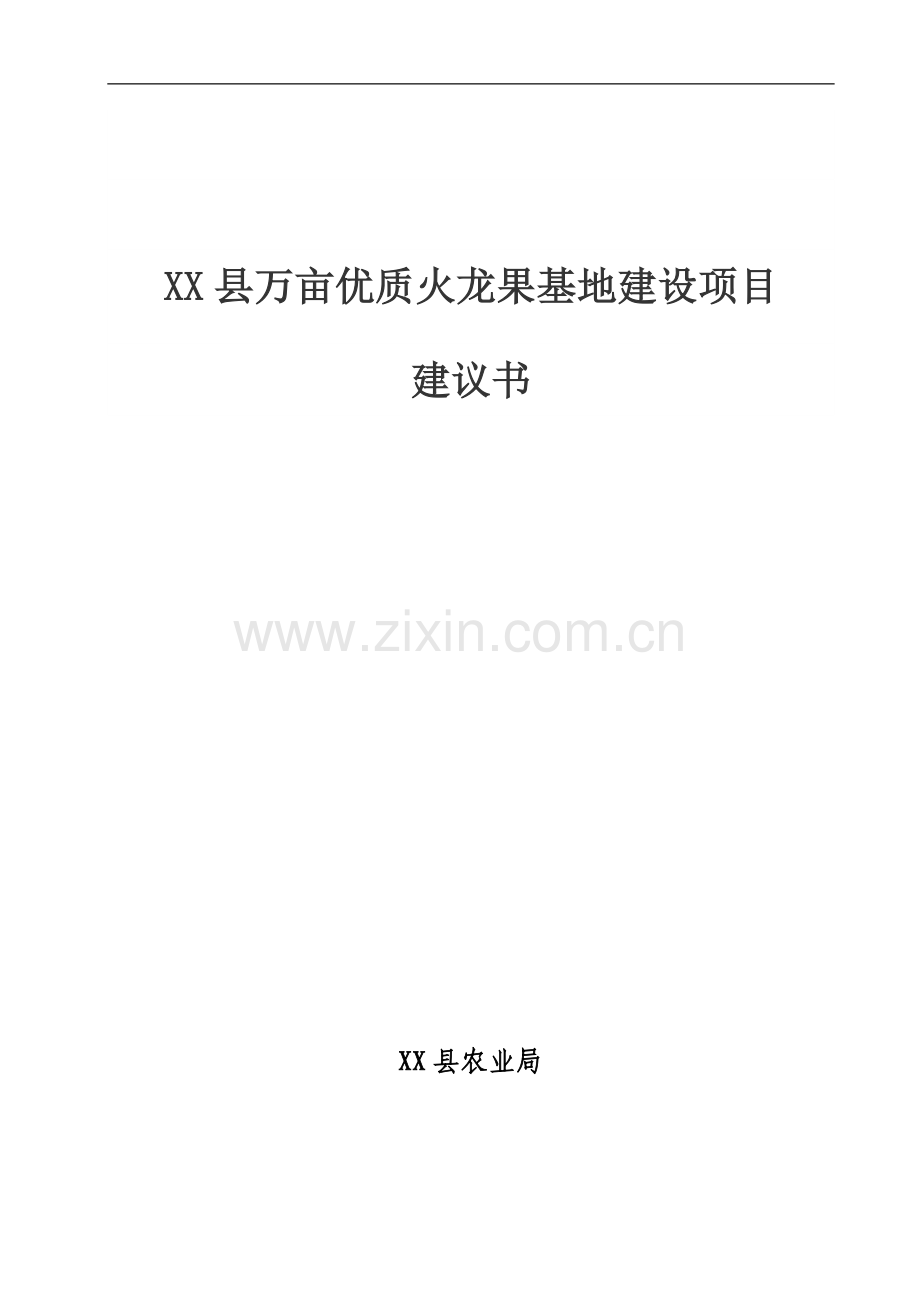 XX县万亩优质火龙果基地建设项目

建议书

www.zixin.com.cn

XX县农业局